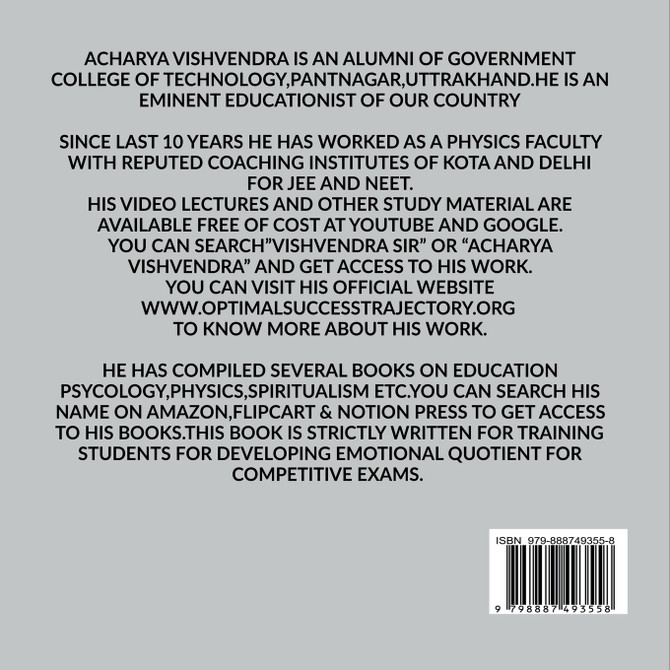 ACHARYA VISHVENDRA IS AN ALUMNI OF GOVERNMENT COLLEGE OF TECHNOLOGY,PANTNAGAR,UTTRAKHAND.HE IS AN EMINENT EDUCATIONIST OF OUR COUNTRY

SINCE LAST 10 YEARS HE HAS WORKED AS A PHYSICS FACULTY WITH REPUTED COACHING INSTITUTES OF KOTA AND DELHI FOR JEE AND NEET.
HIS VIDEO LECTURES AND OTHER STUDY MATERIAL ARE AVAILABLE FREE OF COST AT YOUTUBE AND GOOGLE.
YOU CAN SEARCH”VISHVENDRA SIR” OR “ACHARYA VISHVENDRA” AND GET ACCESS TO HIS WORK.
YOU CAN VISIT HIS OFFICIAL WEBSITE
WWW.OPTIMALSUCCESSTRAJECTORY.ORG
TO KNOW MORE ABOUT HIS WORK.

HE HAS COMPILED SEVERAL BOOKS ON EDUCATION PSYCOLOGY,PHYSICS,SPIRITUALISM ETC.YOU CAN SEARCH HIS NAME ON AMAZON,FLIPCART & NOTION PRESS TO GET ACCESS TO HIS BOOKS.THIS BOOK IS STRICTLY WRITTEN FOR TRAINING STUDENTS FOR DEVELOPING EMOTIONAL QUOTIENT FOR COMPETITIVE EXAMS.

ISBN 979-888749355-8

9 798887 493558